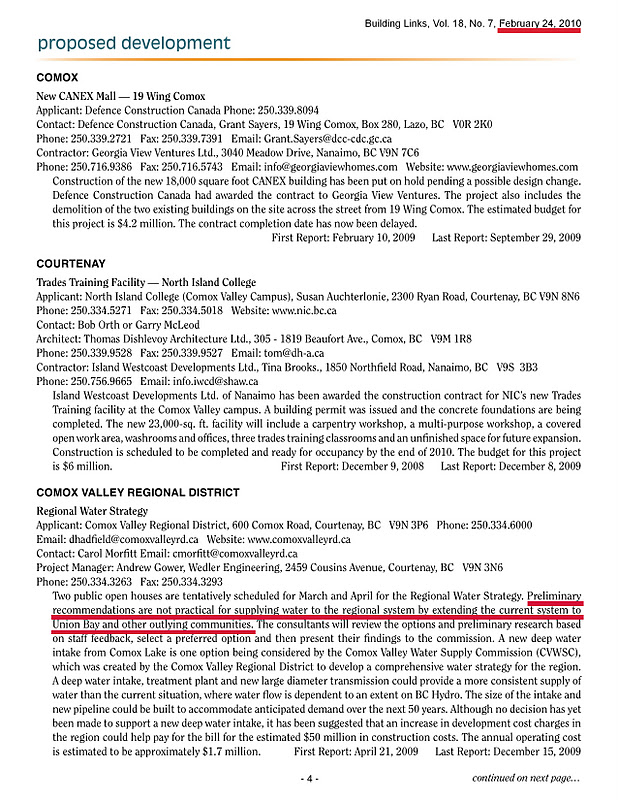 Building Links, Vol. 18, No. 7, February 24, 2010

proposed development

COMOX

New CANEX Mall — 19 Wing Comox
Applicant: Defence Construction Canada Phone: 250.339.8094
Contact: Defence Construction Canada, Grant Sayers, 19 Wing Comox, Box 280, Lazo, BC V0R 2K0
Phone: 250.339.2721 Fax: 250.339.7391 Email: Grant.Sayers@dcc-cdc.gc.ca
Contractor: Georgia View Ventures Ltd., 3040 Meadow Drive, Nanaimo, BC V9N 7C6
Phone: 250.716.9386 Fax: 250.716.5743 Email: info@georgiaviewhomes.com Website: www.georgiaviewhomes.com

Construction of the new 18,000 square foot CANEX building has been put on hold pending a possible design change. Defence Construction Canada had awarded the contract to Georgia View Ventures. The project also includes the demolition of the two existing buildings on the site across the street from 19 Wing Comox. The estimated budget for this project is $4.2 million. The contract completion date has now been delayed.
First Report: February 10, 2009 Last Report: September 29, 2009

COURTENAY

Trades Training Facility — North Island College
Applicant: North Island College (Comox Valley Campus), Susan Auchterlonie, 2300 Ryan Road, Courtenay, BC V9N 8N6
Phone: 250.334.5271 Fax: 250.334.5018 Website: www.nic.bc.ca
Contact: Bob Orth or Garry McLeod
Architect: Thomas Dishlevoy Architecture Ltd., 305 - 1819 Beaufort Ave., Comox, BC V9M 1R8
Phone: 250.339.9528 Fax: 250.339.9527 Email: tom@dh-a.ca
Contractor: Island Westcoast Developments Ltd., Tina Brooks., 1850 Northfield Road, Nanaimo, BC V9S 3B3
Phone: 250.756.9665 Email: info.iwcd@shaw.ca

Island Westcoast Developments Ltd. of Nanaimo has been awarded the construction contract for NIC's new Trades Training facility at the Comox Valley campus. A building permit was issued and the concrete foundations are being completed. The new 23,000-sq. ft. facility will include a carpentry workshop, a multi-purpose workshop, a covered open work area, washrooms and offices, three trades training classrooms and an unfinished space for future expansion. Construction is scheduled to be completed and ready for occupancy by the end of 2010. The budget for this project is $6 million. First Report: December 9, 2008 Last Report: December 8, 2009

COMOX VALLEY REGIONAL DISTRICT

Regional Water Strategy
Applicant: Comox Valley Regional District, 600 Comox Road, Courtenay, BC V9N 3P6 Phone: 250.334.6000
Email: dhadfield@comoxvalleyrd.ca Website: www.comoxvalleyrd.ca
Contact: Carol Morfitt Email: cmorfitt@comoxvalleyrd.ca
Project Manager: Andrew Gower, Wedler Engineering, 2459 Cousins Avenue, Courtenay, BC V9N 3N6
Phone: 250.334.3263 Fax: 250.334.3293

Two public open houses are tentatively scheduled for March and April for the Regional Water Strategy. Preliminary recommendations are not practical for supplying water to the regional system by extending the current system to Union Bay and other outlying communities. The consultants will review the options and preliminary research based on staff feedback, select a preferred option and then present their findings to the commission. A new deep water intake from Comox Lake is one option being considered by the Comox Valley Water Supply Commission (CVWSC), which was created by the Comox Valley Regional District to develop a comprehensive water strategy for the region. A deep water intake, treatment plant and new large diameter transmission could provide a more consistent supply of water than the current situation, where water flow is dependent to an extent on BC Hydro. The size of the intake and new pipeline could be built to accommodate anticipated demand over the next 50 years. Although no decision has yet been made to support a new deep water intake, it has been suggested that an increase in development cost charges in the region could help pay for the bill for the estimated $50 million in construction costs. The annual operating cost is estimated to be approximately $1.7 million. First Report: April 21, 2009 Last Report: December 15, 2009

- 4 -

continued on next page…